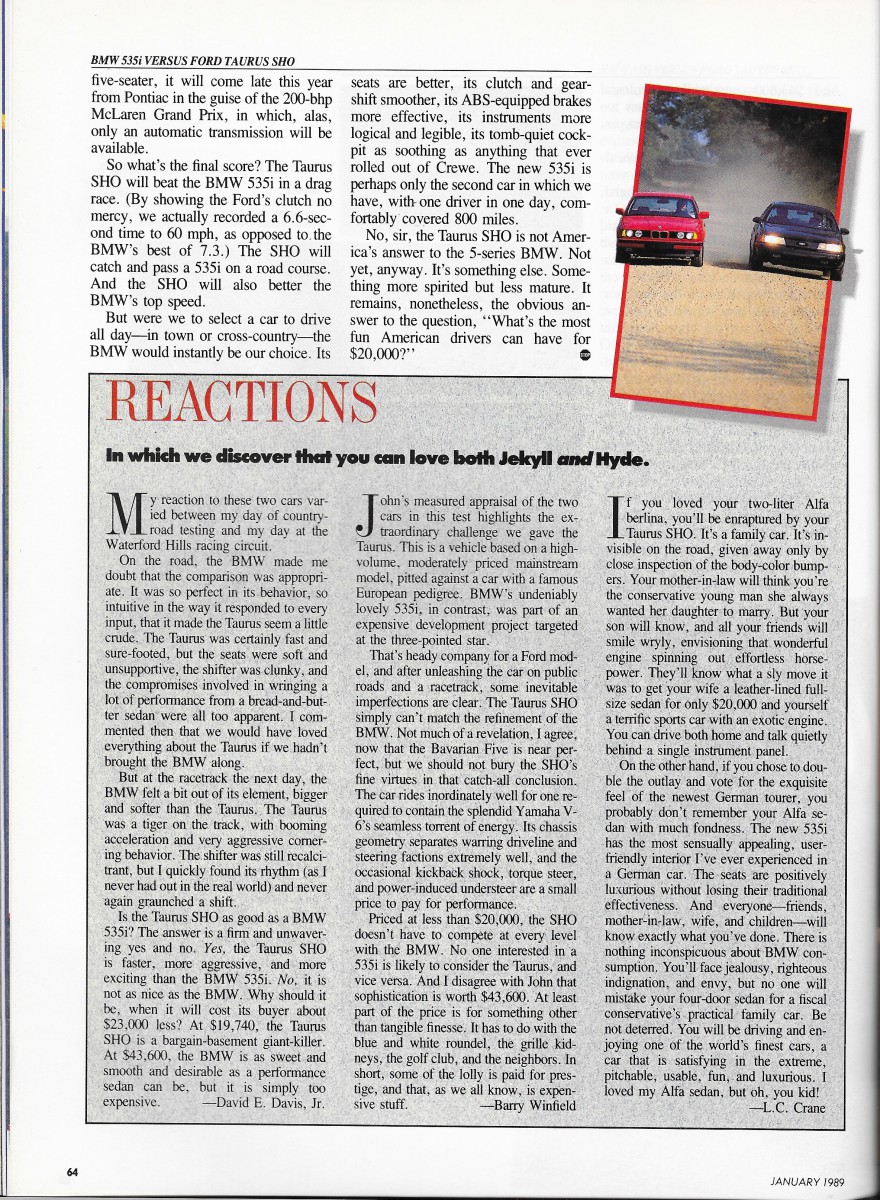 BMW 535i VERSUS FORD TAURUS SHO

five-seater, it will come late this year from Pontiac in the guise of the 200-bhp McLaren Grand Prix, in which, alas, only an automatic transmission will be available.

So what's the final score? The Taurus SHO will beat the BMW 535i in a drag race. (By showing the Ford's clutch no mercy, we actually recorded a 6.6-second time to 60 mph, as opposed to the BMW's best of 7.3.) The SHO will catch and pass a 535i on a road course. And the SHO will also better the BMW's top speed.

But were we to select a car to drive all day—in town or cross-country—the BMW would instantly be our choice. Its seats are better, its clutch and gearshift smoother, its ABS-equipped brakes more effective, its instruments more logical and legible, its tomb-quiet cockpit as soothing as anything that ever rolled out of Crewe. The new 535i is perhaps only the second car in which we have, with one driver in one day, comfortably covered 800 miles.

No, sir, the Taurus SHO is not America's answer to the 5-series BMW. Not yet, anyway. It's something else. Something more spirited but less mature. It remains, nonetheless, the obvious answer to the question, "What's the most fun American drivers can have for $20,000?"

REACTIONS

In which we discover that you can love both Jekyll and Hyde.

My reaction to these two cars varied between my day of country-road testing and my day at the Waterford Hills racing circuit.

On the road, the BMW made me doubt that the comparison was appropriate. It was so perfect in its behavior, so intuitive in the way it responded to every input, that it made the Taurus seem a little crude. The Taurus was certainly fast and sure-footed, but the seats were soft and unsupportive, the shifter was clunky, and the compromises involved in wringing a lot of performance from a bread-and-butter sedan were all too apparent. I commented then that we would have loved everything about the Taurus if we hadn't brought the BMW along.

But at the racetrack the next day, the BMW felt a bit out of its element, bigger and softer than the Taurus. The Taurus was a tiger on the track, with booming acceleration and very aggressive cornering behavior. The shifter was still recalcitrant, but I quickly found its rhythm (as I never had out in the real world) and never again graunched a shift.

Is the Taurus SHO as good as a BMW 535i? The answer is a firm and unwavering yes and no. Yes, the Taurus SHO is faster, more aggressive, and more exciting than the BMW 535i. No, it is not as nice as the BMW. Why should it be, when it will cost its buyer about $23,000 less? At $19,740, the Taurus SHO is a bargain-basement giant-killer. At $43,600, the BMW is as sweet and smooth and desirable as a performance sedan can be, but it is simply too expensive. —David E. Davis, Jr.

John's measured appraisal of the two cars in this test highlights the extraordinary challenge we gave the Taurus. This is a vehicle based on a high-volume, moderately priced mainstream model, pitted against a car with a famous European pedigree. BMW's undeniably lovely 535i, in contrast, was part of an expensive development project targeted at the three-pointed star.

That's heady company for a Ford model, and after unleashing the car on public roads and a racetrack, some inevitable imperfections are clear. The Taurus SHO simply can't match the refinement of the BMW. Not much of a revelation, I agree, now that the Bavarian Five is near perfect, but we should not bury the SHO's fine virtues in that catch-all conclusion. The car rides inordinately well for one required to contain the splendid Yamaha V-6's seamless torrent of energy. Its chassis geometry separates warring driveline and steering factions extremely well, and the occasional kickback shock, torque steer, and power-induced understeer are a small price to pay for performance.

Priced at less than $20,000, the SHO doesn't have to compete at every level with the BMW. No one interested in a 535i is likely to consider the Taurus, and vice versa. And I disagree with John that sophistication is worth $43,600. At least part of the price is for something other than tangible finesse. It has to do with the blue and white roundel, the grille kidneys, the golf club, and the neighbors. In short, some of the lolly is paid for prestige, and that, as we all know, is expensive stuff. —Barry Winfield

If you loved your two-liter Alfa berlina, you'll be enraptured by your Taurus SHO. It's a family car. It's invisible on the road, given away only by close inspection of the body-color bumpers. Your mother-in-law will think you're the conservative young man she always wanted her daughter to marry. But your son will know, and all your friends will smile wryly, envisioning that wonderful engine spinning out effortless horsepower. They'll know what a sly move it was to get your wife a leather-lined full-size sedan for only $20,000 and yourself a terrific sports car with an exotic engine. You can drive both home and talk quietly behind a single instrument panel.

On the other hand, if you chose to double the outlay and vote for the exquisite feel of the newest German tourer, you probably don't remember your Alfa sedan with much fondness. The new 535i has the most sensually appealing, user-friendly interior I've ever experienced in a German car. The seats are positively luxurious without losing their traditional effectiveness. And everyone—friends, mother-in-law, wife, and children—will know exactly what you've done. There is nothing inconspicuous about BMW consumption. You'll face jealousy, righteous indignation, and envy, but no one will mistake your four-door sedan for a fiscal conservative's practical family car. Be not deterred. You will be driving and enjoying one of the world's finest cars, a car that is satisfying in the extreme, pitchable, usable, fun, and luxurious. I loved my Alfa sedan, but oh, you kid! —L.C. Crane

64

JANUARY 1989